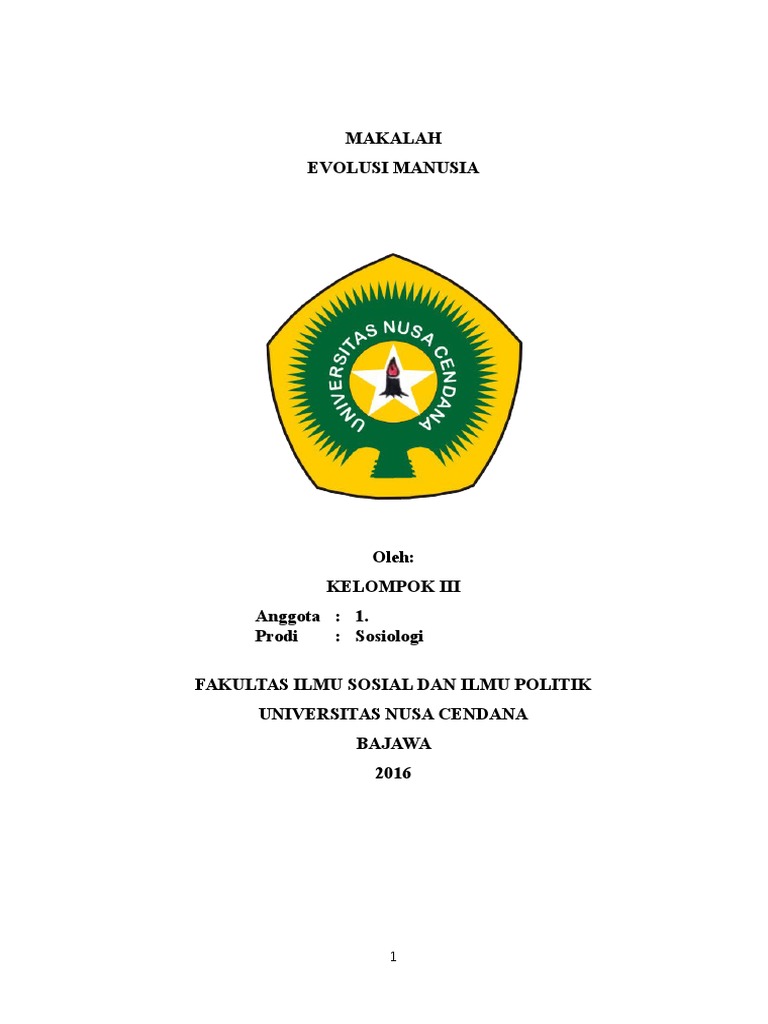 MAKALAH
EVOLUSI MANUSIA

UNIVERSITAS NUSA CENDANA

Oleh:
KELOMPOK III

Anggota : 1.
Prodi : Sosiologi

FAKULTAS ILMU SOSIAL DAN ILMU POLITIK
UNIVERSITAS NUSA CENDANA
BAJAWA
2016

1